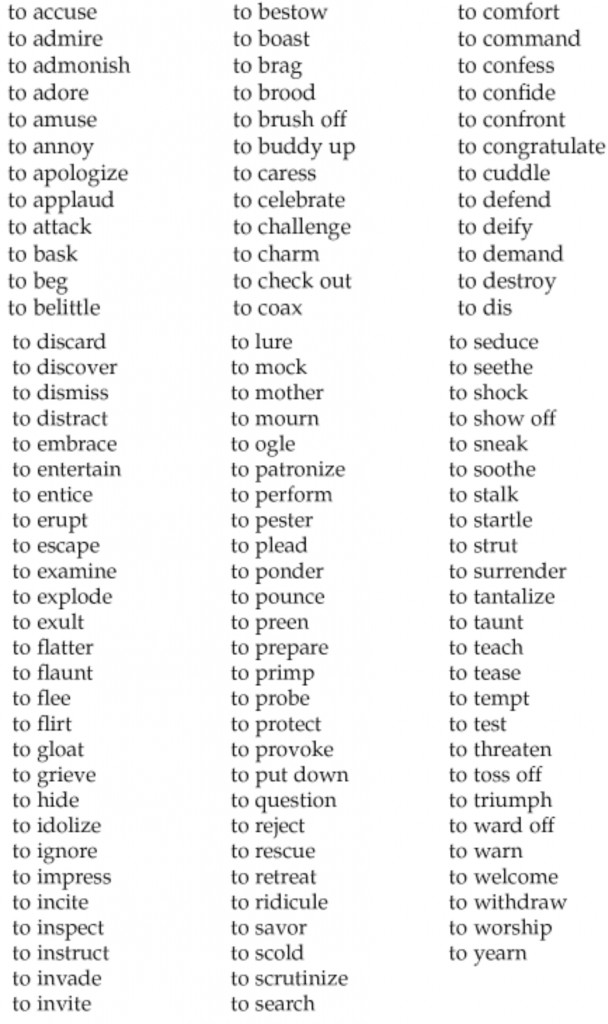 to accuse
to admire
to admonish
to adore
to amuse
to annoy
to apologize
to applaud
to attack
to bask
to beg
to belittle

to bestow
to boast
to brag
to brood
to brush off
to buddy up
to caress
to celebrate
to challenge
to charm
to check out
to coax

to comfort
to command
to confess
to confide
to confront
to congratulate
to cuddle
to defend
to deify
to demand
to destroy
to dis

to discard
to discover
to dismiss
to distract
to embrace
to entertain
to entice
to erupt
to escape
to examine
to explode
to exult
to flatter
to flaunt
to flee
to flirt
to gloat
to grieve
to hide
to idolize
to ignore
to impress
to incite
to inspect
to instruct
to invade
to invite

to lure
to mock
to mother
to mourn
to ogle
to patronize
to perform
to pester
to plead
to ponder
to pounce
to preen
to prepare
to primp
to probe
to protect
to provoke
to put down
to question
to reject
to rescue
to retreat
to ridicule
to savor
to scold
to scrutinize
to search

to seduce
to seethe
to shock
to show off
to sneak
to soothe
to stalk
to startle
to strut
to surrender
to tantalize
to taunt
to teach
to tease
to tempt
to test
to threaten
to toss off
to triumph
to ward off
to warn
to welcome
to withdraw
to worship
to yearn